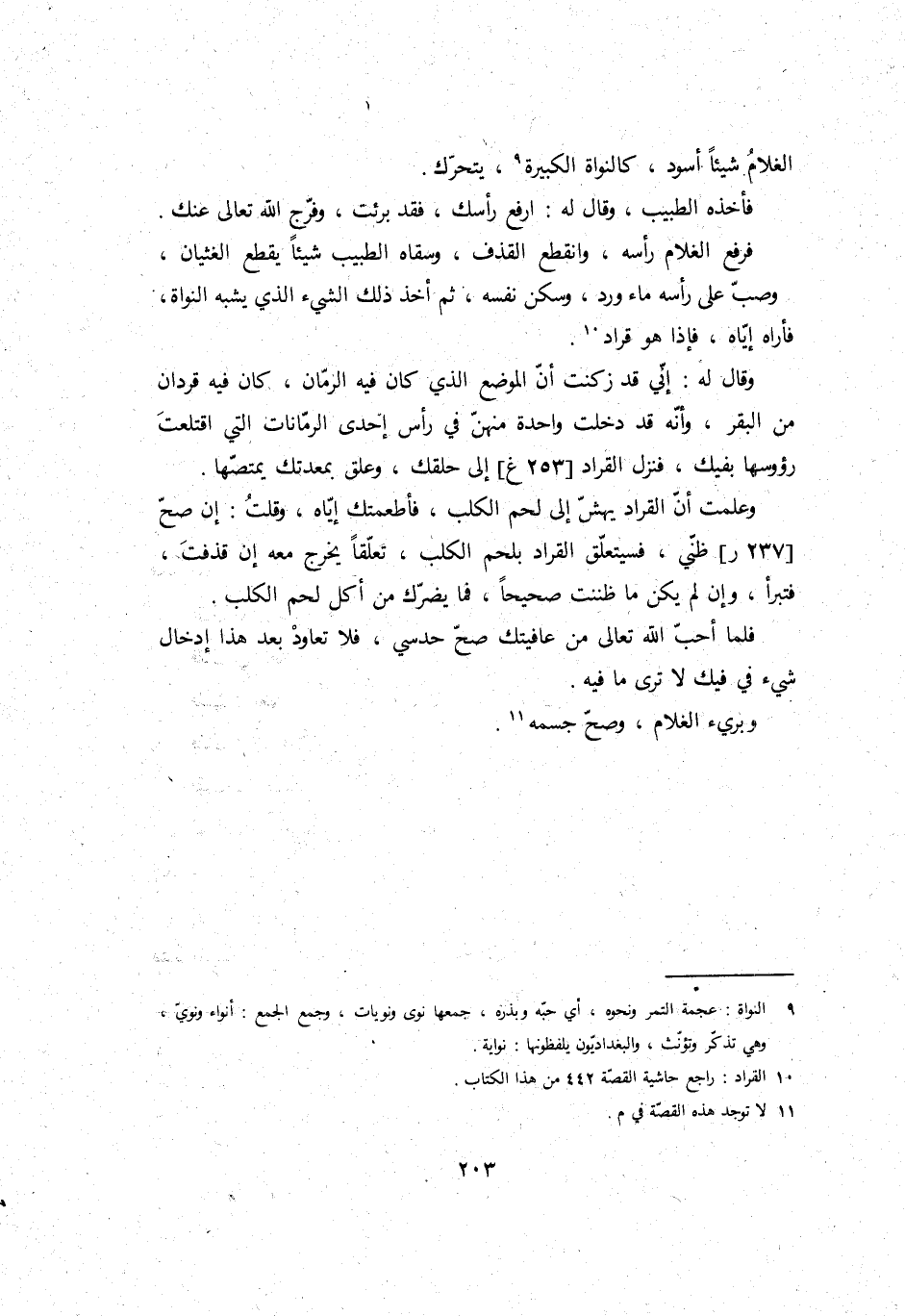 الغلامُ شيئاً أسود ، كالنواة الكبيرة٩ ، يتحرّك .

فأخذه الطبيب ، وقال له : ارفع رأسك ، فقد برئت ، وفرّج الله تعالى عنك .

فرفع الغلام رأسه ، وانقطع القذف ، وسقاه الطبيب شيئاً يقطع الغثيان ، وصبّ على رأسه ماء ورد ، وسكن نفسه ، ثم أخذ ذلك الشيء الذي يشبه النواة ، فأراه إيّاه ، فإذا هو قراد١٠ .

وقال له : إنّي قد زكنت أنّ الموضع الذي كان فيه الرمّان ، كان فيه قردان من البقر ، وأنّه قد دخلت واحدة منهنّ في رأس إحدى الرمّانات التي اقتلعتَ رؤوسها بفيك ، فنزل القراد [٢٥٣ غ] إلى حلقك ، وعلق بمعدتك يمتصّها .

وعلمت أنّ القراد يهشّ إلى لحم الكلب ، فأطعمتك إيّاه ، وقلتُ : إن صحّ [٢٣٧ ر] ظنّي ، فسيتعلّق القراد بلحم الكلب ، تعلّقاً يخرج معه إن قذفتَ ، فتبرأ ، وإن لم يكن ما ظننت صحيحاً ، فما يضرّك من أكل لحم الكلب .

فلما أحبّ الله تعالى من عافيتك صحّ حدسي ، فلا تعاودْ بعد هذا إدخال شيء في فيك لا ترى ما فيه .

وبريء الغلام ، وصحّ جسمه١١ .

٩ النواة : عجمة التمر ونحوه ، أي حبّه وبذره ، جمعها نوى ونويات ، وجمع الجمع : أنواء ونويّ ، وهي تذكّر وتؤنّث ، والبغداديّون يلفظونها : نواية .

١٠ القراد : راجع حاشية القصّة ٤٤٢ من هذا الكتاب .

١١ لا توجد هذه القصّة في م .

٢٠٣